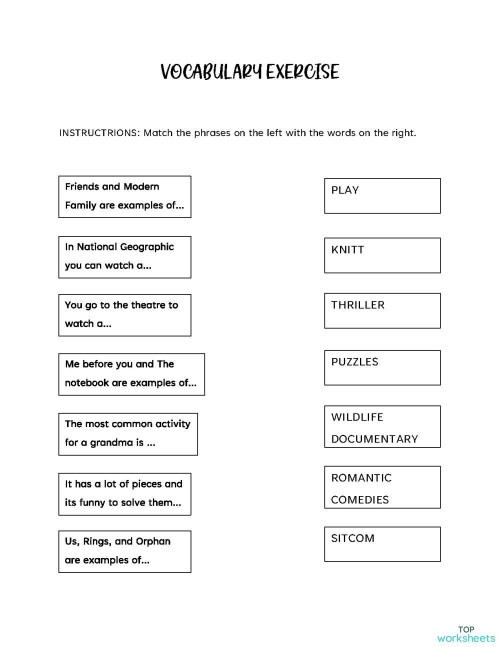 VOCABULARY EXERCISE

INSTRUCTRIONS: Match the phrases on the left with the words on the right.

Friends and Modern Family are examples of...

In National Geographic you can watch a...

You go to the theatre to watch a...

Me before you and The notebook are examples of...

The most common activity for a grandma is ...

It has a lot of pieces and its funny to solve them...

Us, Rings, and Orphan are examples of...

PLAY

KNITT

THRILLER

PUZZLES

WILDLIFE DOCUMENTARY

ROMANTIC COMEDIES

SITCOM

TOP worksheets